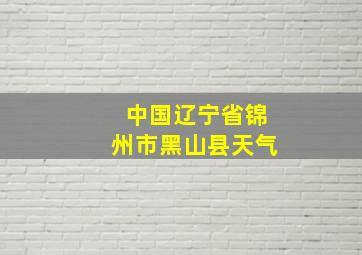 中国辽宁省锦州市黑山县天气